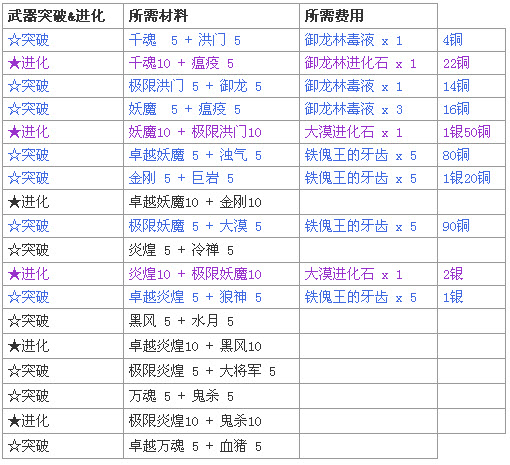 | 武器突破&进化 | 所需材料 | 所需费用 | |
|---|---|---|---|
| ☆突破 | 千魂 5 + 洪门 5 | 御龙林毒液 x 1 | 4铜 |
| ★进化 | 千魂10 + 瘟疫 5 | 御龙林进化石 x 1 | 22铜 |
| ☆突破 | 极限洪门 5 + 御龙 5 | 御龙林毒液 x 1 | 14铜 |
| ☆突破 | 妖魔 5 + 瘟疫 5 | 御龙林毒液 x 3 | 16铜 |
| ★进化 | 妖魔10 + 极限洪门10 | 大漠进化石 x 1 | 1银50铜 |
| ☆突破 | 卓越妖魔 5 + 浊气 5 | 铁傀王的牙齿 x 5 | 80铜 |
| ☆突破 | 金刚 5 + 巨岩 5 | 铁傀王的牙齿 x 5 | 1银20铜 |
| ★进化 | 卓越妖魔10 + 金刚10 | | |
| ☆突破 | 极限妖魔 5 + 大漠 5 | 铁傀王的牙齿 x 5 | 90铜 |
| ☆突破 | 炎煌 5 + 冷禅 5 | | |
| ★进化 | 炎煌10 + 极限妖魔10 | 大漠进化石 x 1 | 2银 |
| ☆突破 | 卓越炎煌 5 + 狼神 5 | 铁傀王的牙齿 x 5 | 1银 |
| ☆突破 | 黑风 5 + 水月 5 | | |
| ★进化 | 卓越炎煌10 + 黑风10 | | |
| ☆突破 | 极限炎煌 5 + 大将军 5 | | |
| ☆突破 | 万魂 5 + 鬼杀 5 | | |
| ★进化 | 极限炎煌10 + 鬼杀10 | | |
| ☆突破 | 卓越万魂 5 + 血猪 5 | | |